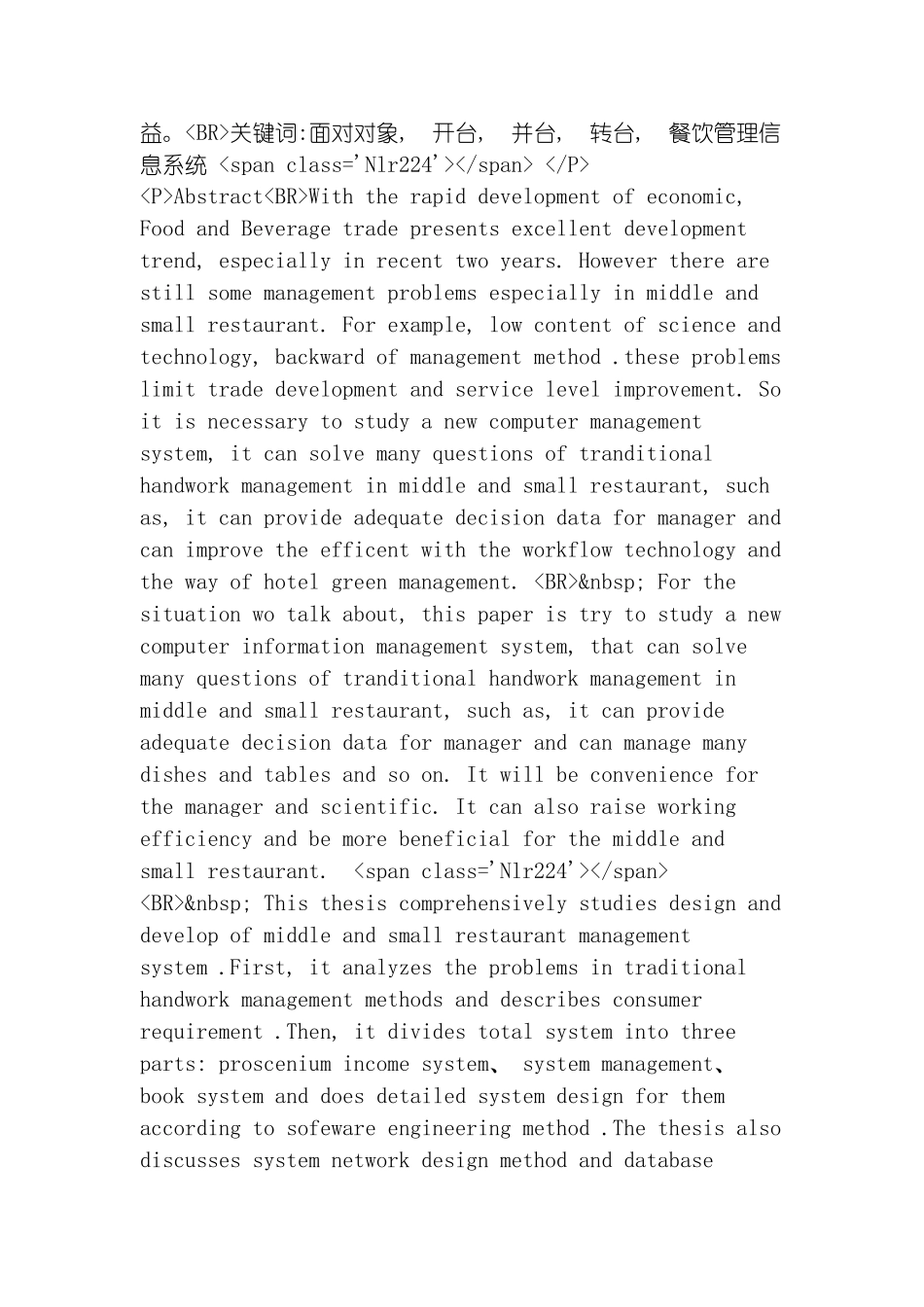 益。<BR>关键词:面对对象， 开台， 并台， 转台， 餐饮管理信息系统 <span class='Nlr224'></span> </P>
<P>Abstract<BR>With the rapid development of economic, Food and Beverage trade presents excellent development trend, especially in recent two years. However there are still some management problems especially in middle and small restaurant. For example, low content of science and technology, backward of management method .these problems limit trade development and service level improvement. So it is necessary to study a new computer management system, it can solve many questions of tranditional handwork management in middle and small restaurant, such as, it can provide adequate decision data for manager and can improve the efficent with the workflow technology and the way of hotel green management. <BR>&nbsp; For the situation wo talk about, this paper is try to study a new computer information management system, that can solve many questions of tranditional handwork management in middle and small restaurant, such as, it can provide adequate decision data for manager and can manage many dishes and tables and so on. It will be convenience for the manager and scientific. It can also raise working efficiency and be more beneficial for the middle and small restaurant. <span class='Nlr224'></span> <BR>&nbsp; This thesis comprehensively studies design and develop of middle and small restaurant management system .First, it analyzes the problems in traditional handwork management methods and describes consumer requirement .Then, it divides total system into three parts: proscenium income system、 system management、 book system and does detailed system design for them according to sofeware engineering method .The thesis also discusses system network design method and database